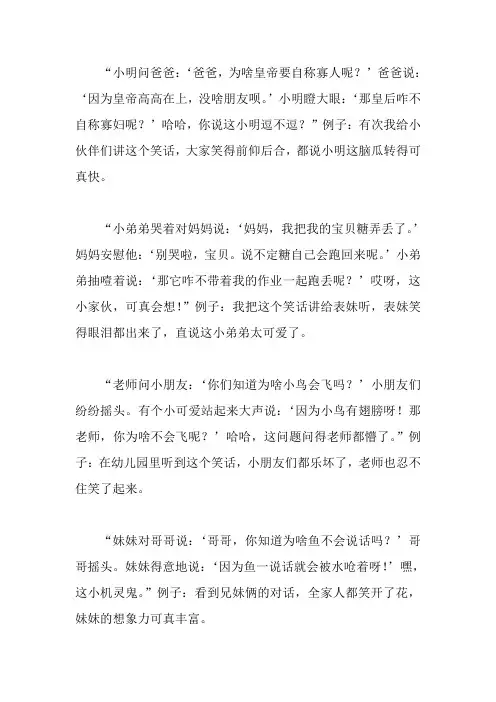 “小明问爸爸：‘爸爸，为啥皇帝要自称寡人呢？’爸爸说：‘因为皇帝高高在上，没啥朋友呗。’小明瞪大眼：‘那皇后咋不自称寡妇呢？’哈哈，你说这小明逗不逗？”例子：有次我给小伙伴们讲这个笑话，大家笑得前仰后合，都说小明这脑瓜转得可真快。

“小弟弟哭着对妈妈说：‘妈妈，我把我的宝贝糖弄丢了。’妈妈安慰他：‘别哭啦，宝贝。说不定糖自己会跑回来呢。’小弟弟抽噎着说：‘那它咋不带着我的作业一起跑丢呢？’哎呀，这小家伙，可真会想！”例子：我把这个笑话讲给表妹听，表妹笑得眼泪都出来了，直说这小弟弟太可爱了。

“老师问小朋友：‘你们知道为啥小鸟会飞吗？’小朋友们纷纷摇头。有个小可爱站起来大声说：‘因为小鸟有翅膀呀！那老师，你为啥不会飞呢？’哈哈，这问题问得老师都懵了。”例子：在幼儿园里听到这个笑话，小朋友们都乐坏了，老师也忍不住笑了起来。

“妹妹对哥哥说：‘哥哥，你知道为啥鱼不会说话吗？’哥哥摇头。妹妹得意地说：‘因为鱼一说话就会被水呛着呀！’嘿，这小机灵鬼。”例子：看到兄妹俩的对话，全家人都笑开了花，妹妹的想象力可真丰富。